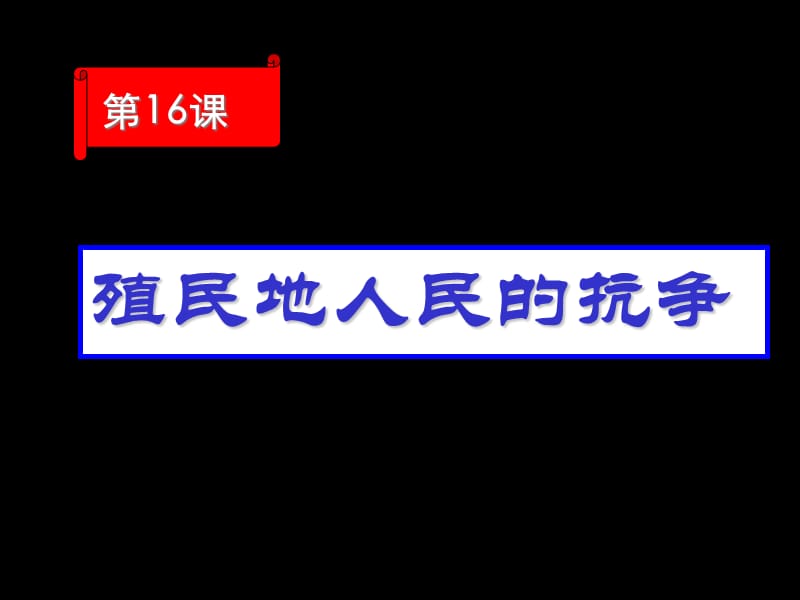 第16课

殖民地人民的抗争